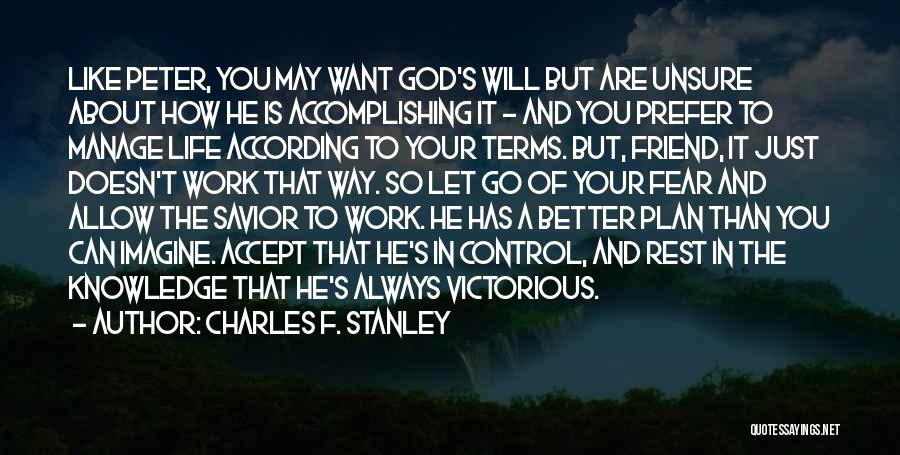 LIKE PETER, YOU MAY WANT GOD'S WILL BUT ARE UNSURE ABOUT HOW HE IS ACCOMPLISHING IT - AND YOU PREFER TO MANAGE LIFE ACCORDING TO YOUR TERMS. BUT, FRIEND, IT JUST DOESN'T WORK THAT WAY. SO LET GO OF YOUR FEAR AND ALLOW THE SAVIOR TO WORK. HE HAS A BETTER PLAN THAN YOU CAN IMAGINE. ACCEPT THAT HE'S IN CONTROL, AND REST IN THE KNOWLEDGE THAT HE'S ALWAYS VICTORIOUS.

- AUTHOR: CHARLES F. STANLEY

QUOTESSAYINGS.NET